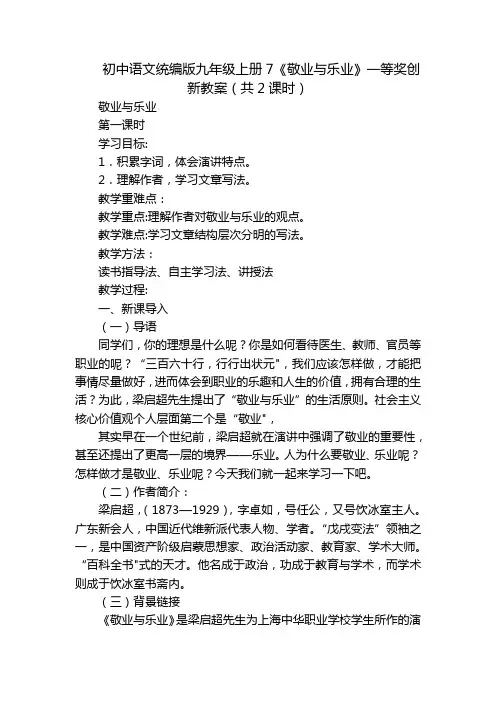 初中语文统编版九年级上册 7《敬业与乐业》一等奖创新教案（共 2 课时）

敬业与乐业

第一课时

学习目标:

1．积累字词，体会演讲特点。

2．理解作者，学习文章写法。

教学重难点：

教学重点:理解作者对敬业与乐业的观点。

教学难点:学习文章结构层次分明的写法。

教学方法：

读书指导法、自主学习法、讲授法

教学过程:

一、新课导入

（一）导语

同学们，你的理想是什么呢？你是如何看待医生、教师、官员等职业的呢？“三百六十行，行行出状元"，我们应该怎样做，才能把事情尽量做好，进而体会到职业的乐趣和人生的价值，拥有合理的生活？为此，梁启超先生提出了“敬业与乐业”的生活原则。社会主义核心价值观个人层面第二个是“敬业"，

其实早在一个世纪前，梁启超就在演讲中强调了敬业的重要性，甚至还提出了更高一层的境界——乐业。人为什么要敬业、乐业呢？怎样做才是敬业、乐业呢？今天我们就一起来学习一下吧。

（二）作者简介：

梁启超，（1873—1929），字卓如，号任公，又号饮冰室主人。广东新会人，中国近代维新派代表人物、学者。“戊戌变法”领袖之一，是中国资产阶级启蒙思想家、政治活动家、教育家、学术大师。“百科全书"式的天才。他名成于政治，功成于教育与学术，而学术则成于饮冰室书斋内。

（三）背景链接

《敬业与乐业》是梁启超先生为上海中华职业学校学生所作的演